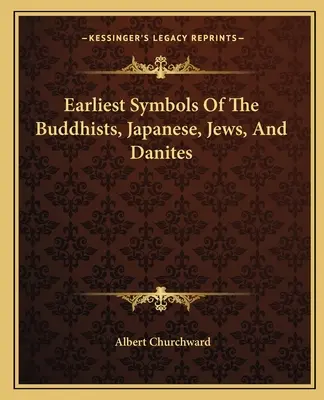 —KESSINGER'S LEGACY REPRINTS—

Earliest Symbols Of The Buddhists, Japanese, Jews, And Danites

Albert Churchward